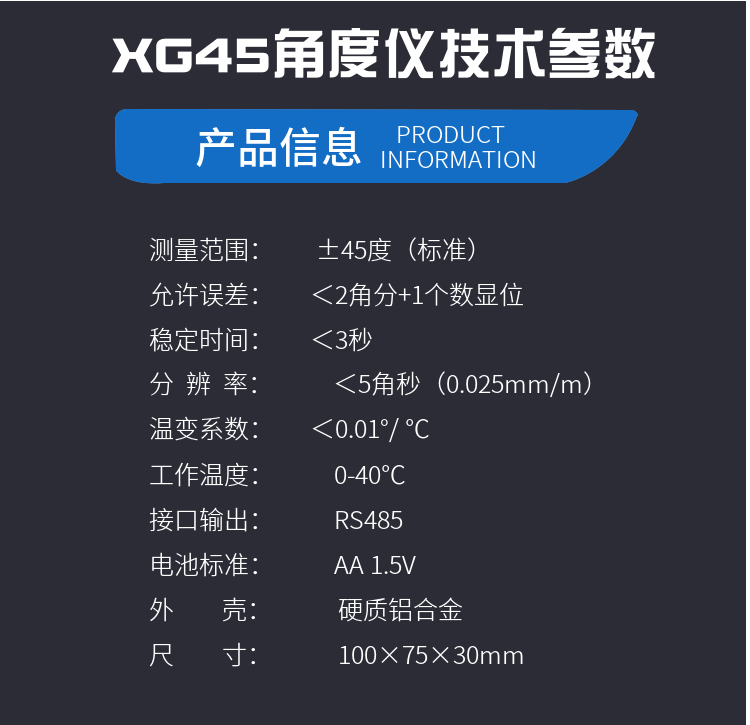 XG45角度仪技术参数

产品信息 PRODUCT INFORMATION

测量范围： ±45度（标准）
允许误差： ＜2角分+1个数显位
稳定时间： ＜3秒
分 辨 率： ＜5角秒（0.025mm/m）
温变系数： ＜0.01°/ ℃
工作温度： 0-40℃
接口输出： RS485
电池标准： AA 1.5V
外 壳： 硬质铝合金
尺 寸： 100×75×30mm